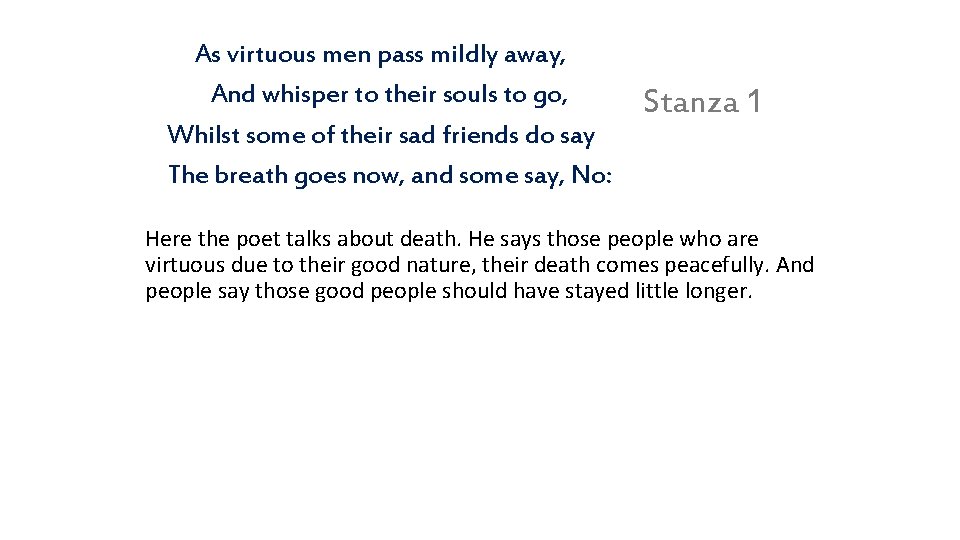 As virtuous men pass mildly away,
And whisper to their souls to go,
Whilst some of their sad friends do say
The breath goes now, and some say, No:

Stanza 1

Here the poet talks about death. He says those people who are virtuous due to their good nature, their death comes peacefully. And people say those good people should have stayed little longer.